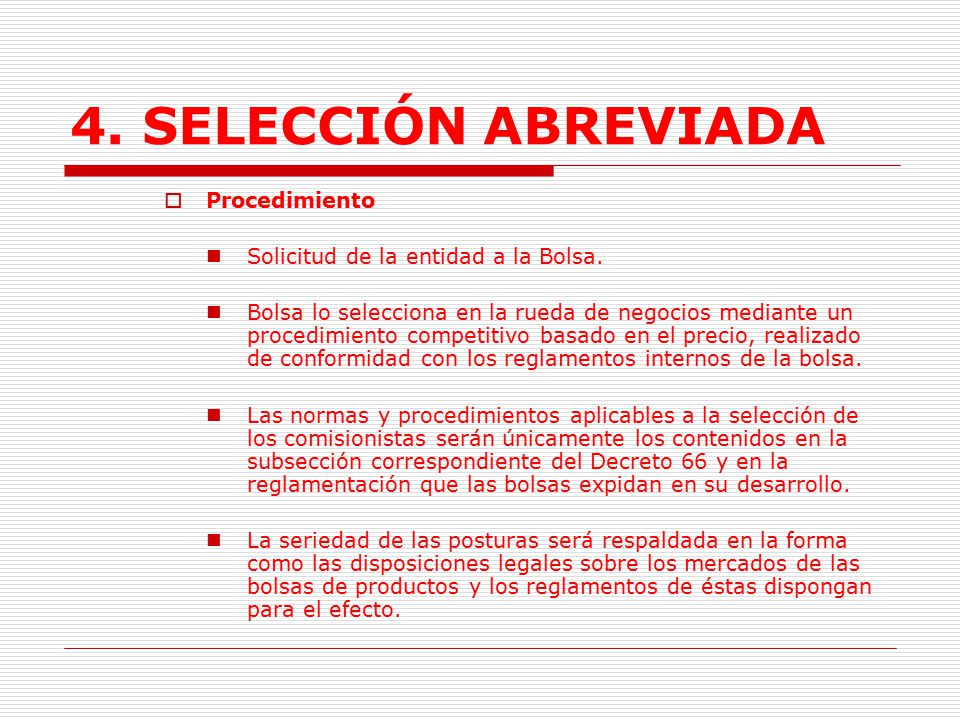 4. SELECCIÓN ABREVIADA

Procedimiento

Solicitud de la entidad a la Bolsa.

Bolsa lo selecciona en la rueda de negocios mediante un procedimiento competitivo basado en el precio, realizado de conformidad con los reglamentos internos de la bolsa.

Las normas y procedimientos aplicables a la selección de los comisionistas serán únicamente los contenidos en la subsección correspondiente del Decreto 66 y en la reglamentación que las bolsas expidan en su desarrollo.

La seriedad de las posturas será respaldada en la forma como las disposiciones legales sobre los mercados de las bolsas de productos y los reglamentos de éstas dispongan para el efecto.